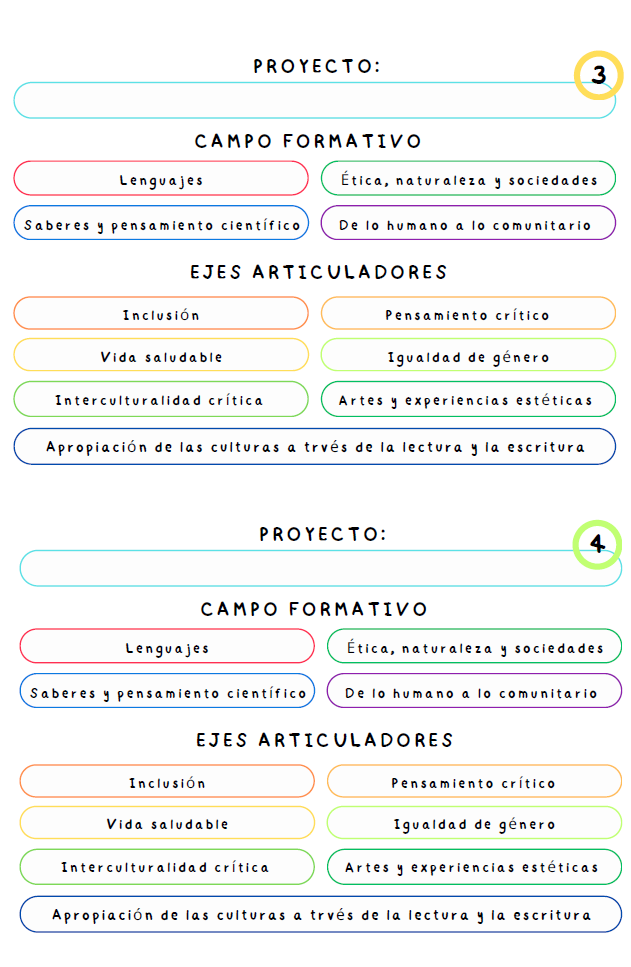 PROYECTO:

3

CAMPO FORMATIVO

Lenguajes

Ética, naturaleza y sociedades

Saberes y pensamiento científico

De lo humano a lo comunitario

EJES ARTICULADORES

Inclusión

Pensamiento crítico

Vida saludable

Igualdad de género

Interculturalidad crítica

Artes y experiencias estéticas

Apropiación de las culturas a trvés de la lectura y la escritura

PROYECTO:

4

CAMPO FORMATIVO

Lenguajes

Ética, naturaleza y sociedades

Saberes y pensamiento científico

De lo humano a lo comunitario

EJES ARTICULADORES

Inclusión

Pensamiento crítico

Vida saludable

Igualdad de género

Interculturalidad crítica

Artes y experiencias estéticas

Apropiación de las culturas a trvés de la lectura y la escritura